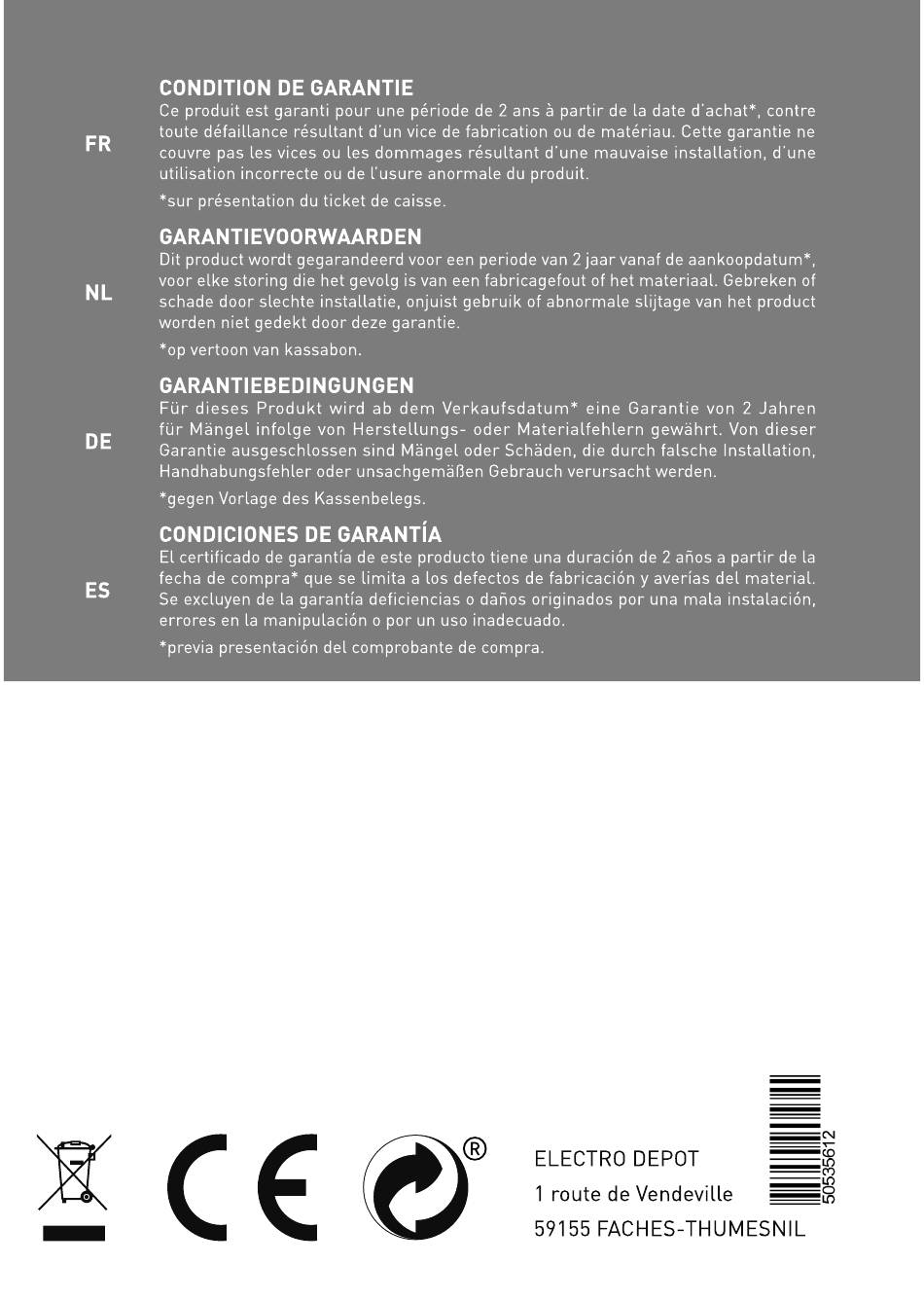 FR

CONDITION DE GARANTIE
Ce produit est garanti pour une période de 2 ans à partir de la date d'achat*, contre toute défaillance résultant d'un vice de fabrication ou de matériau. Cette garantie ne couvre pas les vices ou les dommages résultant d'une mauvaise installation, d'une utilisation incorrecte ou de l'usure anormale du produit.

*sur présentation du ticket de caisse.

NL

GARANTIEVOORWAARDEN
Dit product wordt gegarandeerd voor een periode van 2 jaar vanaf de aankoopdatum*, voor elke storing die het gevolg is van een fabricagefout of het materiaal. Gebreken of schade door slechte installatie, onjuist gebruik of abnormale slijtage van het product worden niet gedekt door deze garantie.

*op vertoon van kassabon.

DE

GARANTIEBEDINGUNGEN
Für dieses Produkt wird ab dem Verkaufsdatum* eine Garantie von 2 Jahren für Mängel infolge von Herstellungs- oder Materialfehlern gewährt. Von dieser Garantie ausgeschlossen sind Mängel oder Schäden, die durch falsche Installation, Handhabungsfehler oder unsachgemäßen Gebrauch verursacht werden.

*gegen Vorlage des Kassenbelegs.

ES

CONDICIONES DE GARANTÍA
El certificado de garantía de este producto tiene una duración de 2 años a partir de la fecha de compra* que se limita a los defectos de fabricación y averías del material. Se excluyen de la garantía deficiencias o daños originados por una mala instalación, errores en la manipulación o por un uso inadecuado.

*previa presentación del comprobante de compra.

®

ELECTRO DEPOT
1 route de Vendeville
59155 FACHES-THUMESNIL

50535612